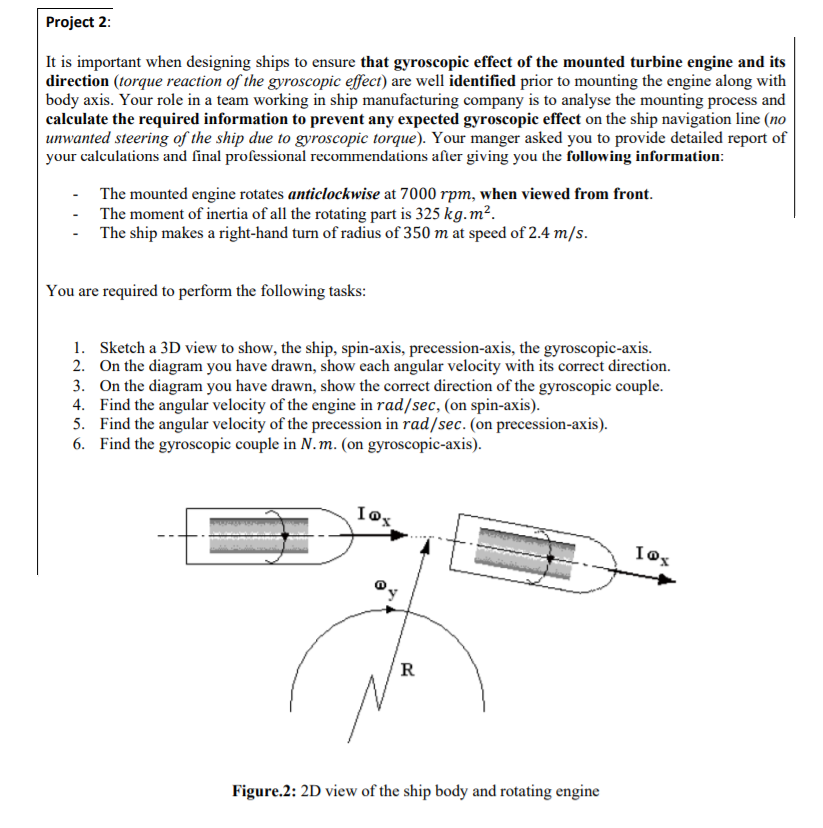 Project 2:

It is important when designing ships to ensure that gyroscopic effect of the mounted turbine engine and its direction (torque reaction of the gyroscopic effect) are well identified prior to mounting the engine along with body axis. Your role in a team working in ship manufacturing company is to analyse the mounting process and calculate the required information to prevent any expected gyroscopic effect on the ship navigation line (no unwanted steering of the ship due to gyroscopic torque). Your manger asked you to provide detailed report of your calculations and final professional recommendations after giving you the following information:

- The mounted engine rotates anticlockwise at $7000\ rpm$, when viewed from front.
- The moment of inertia of all the rotating part is $325\ kg.m^2$.
- The ship makes a right-hand turn of radius of $350\ m$ at speed of $2.4\ m/s$.

You are required to perform the following tasks:

1. Sketch a 3D view to show, the ship, spin-axis, precession-axis, the gyroscopic-axis.
2. On the diagram you have drawn, show each angular velocity with its correct direction.
3. On the diagram you have drawn, show the correct direction of the gyroscopic couple.
4. Find the angular velocity of the engine in $rad/sec$, (on spin-axis).
5. Find the angular velocity of the precession in $rad/sec$. (on precession-axis).
6. Find the gyroscopic couple in $N.m$. (on gyroscopic-axis).

$I\omega_x$

$I\omega_x$

$\omega_y$

R

Figure.2: 2D view of the ship body and rotating engine